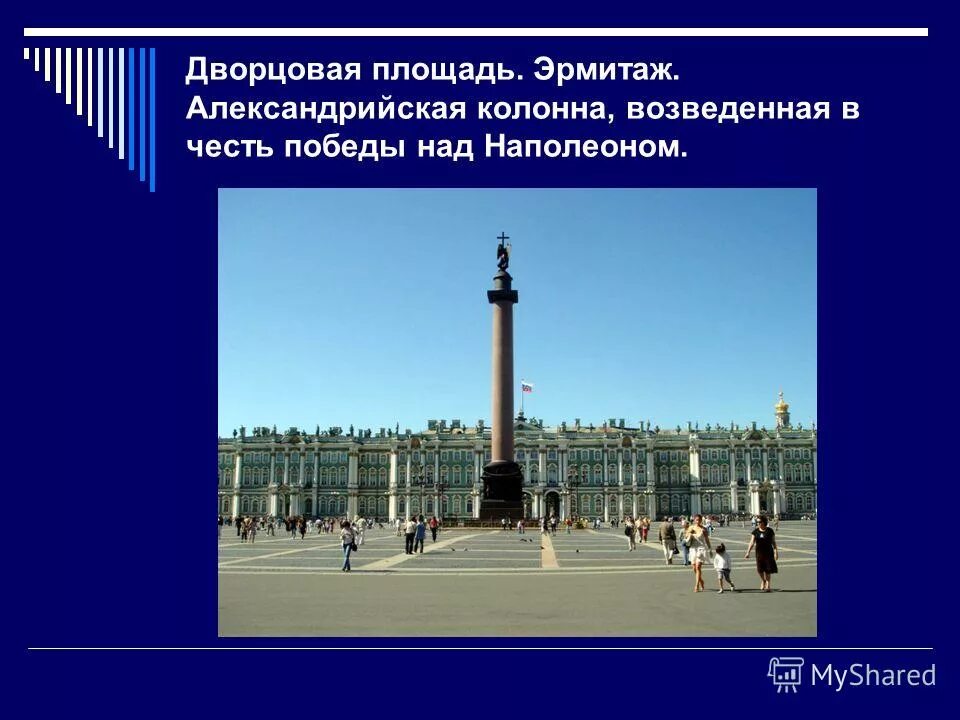 Дворцовая площадь. Эрмитаж. Александрийская колонна, возведенная в честь победы над Наполеоном.

MyShared